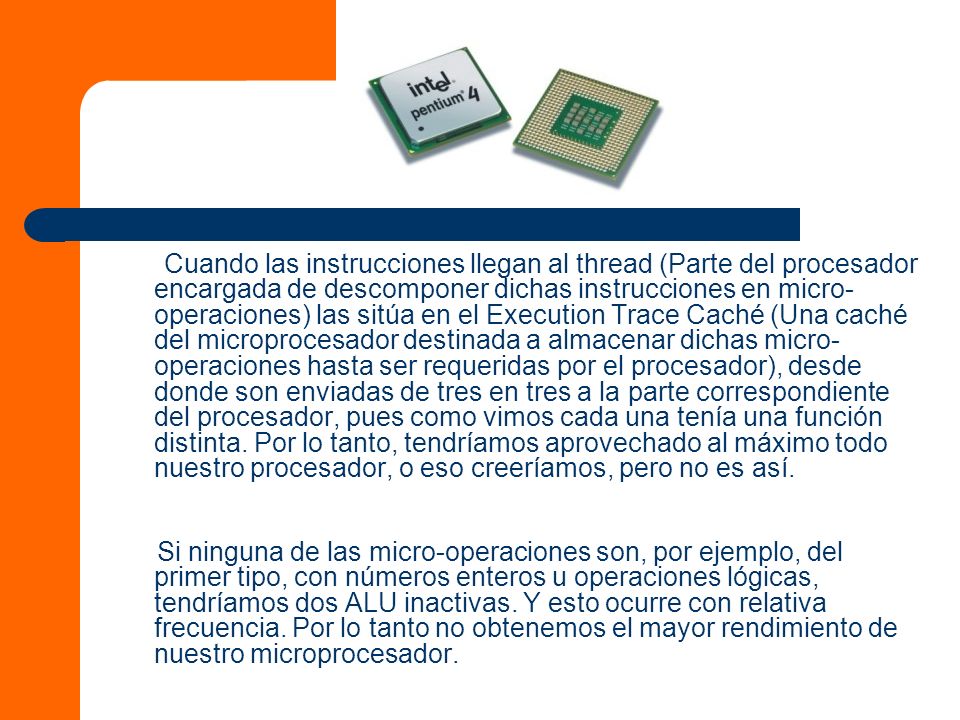 intel pentium 4

Cuando las instrucciones llegan al thread (Parte del procesador encargada de descomponer dichas instrucciones en micro-operaciones) las sitúa en el Execution Trace Caché (Una caché del microprocesador destinada a almacenar dichas micro-operaciones hasta ser requeridas por el procesador), desde donde son enviadas de tres en tres a la parte correspondiente del procesador, pues como vimos cada una tenía una función distinta. Por lo tanto, tendríamos aprovechado al máximo todo nuestro procesador, o eso creeríamos, pero no es así.

Si ninguna de las micro-operaciones son, por ejemplo, del primer tipo, con números enteros u operaciones lógicas, tendríamos dos ALU inactivas. Y esto ocurre con relativa frecuencia. Por lo tanto no obtenemos el mayor rendimiento de nuestro microprocesador.